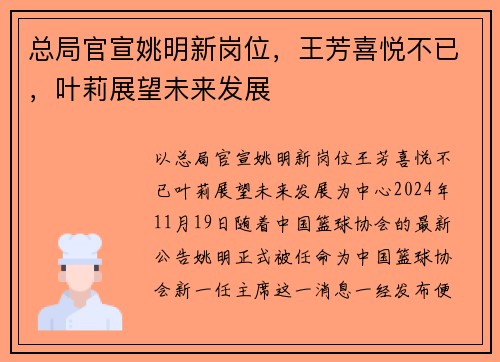 总局官宣姚明新岗位，王芳喜悦不已，叶莉展望未来发展

以总局官宣姚明新岗位王芳喜悦不已叶莉展望未来发展为中心2024年11月19日随着中国篮球协会的最新公告姚明正式被任命为中国篮球协会新一任主席这一消息一经发布便